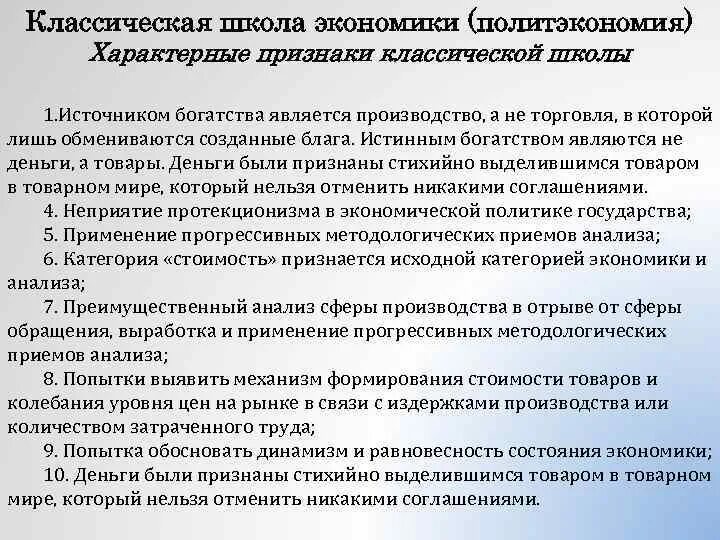 Классическая школа экономики (политэкономия)
Характерные признаки классической школы

1.Источником богатства является производство, а не торговля, в которой лишь обмениваются созданные блага. Истинным богатством являются не деньги, а товары. Деньги были признаны стихийно выделившимся товаром в товарном мире, который нельзя отменить никакими соглашениями.

4. Неприятие протекционизма в экономической политике государства;

5. Применение прогрессивных методологических приемов анализа;

6. Категория «стоимость» признается исходной категорией экономики и анализа;

7. Преимущественный анализ сферы производства в отрыве от сферы обращения, выработка и применение прогрессивных методологических приемов анализа;

8. Попытки выявить механизм формирования стоимости товаров и колебания уровня цен на рынке в связи с издержками производства или количеством затраченного труда;

9. Попытка обосновать динамизм и равновесность состояния экономики;

10. Деньги были признаны стихийно выделившимся товаром в товарном мире, который нельзя отменить никакими соглашениями.